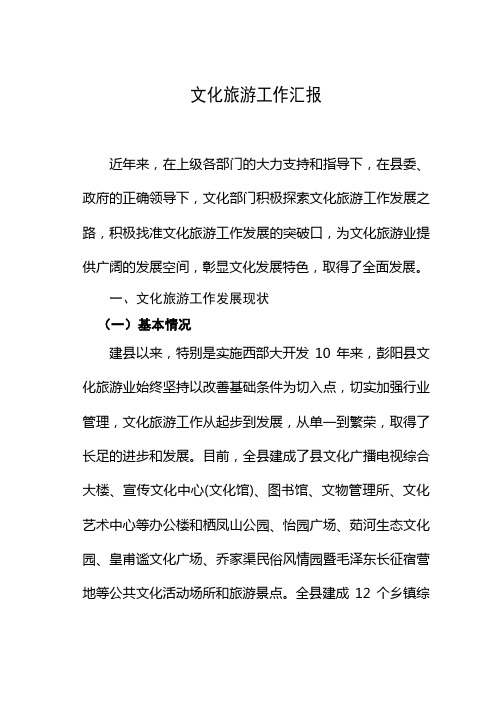 文化旅游工作汇报

近年来，在上级各部门的大力支持和指导下，在县委、政府的正确领导下，文化部门积极探索文化旅游工作发展之路，积极找准文化旅游工作发展的突破口，为文化旅游业提供广阔的发展空间，彰显文化发展特色，取得了全面发展。

一、文化旅游工作发展现状

（一）基本情况

建县以来，特别是实施西部大开发 10 年来，彭阳县文化旅游业始终坚持以改善基础条件为切入点，切实加强行业管理，文化旅游工作从起步到发展，从单一到繁荣，取得了长足的进步和发展。目前，全县建成了县文化广播电视综合大楼、宣传文化中心(文化馆)、图书馆、文物管理所、文化艺术中心等办公楼和栖凤山公园、怡园广场、茹河生态文化园、皇甫谧文化广场、乔家渠民俗风情园暨毛泽东长征宿营地等公共文化活动场所和旅游景点。全县建成 12 个乡镇综